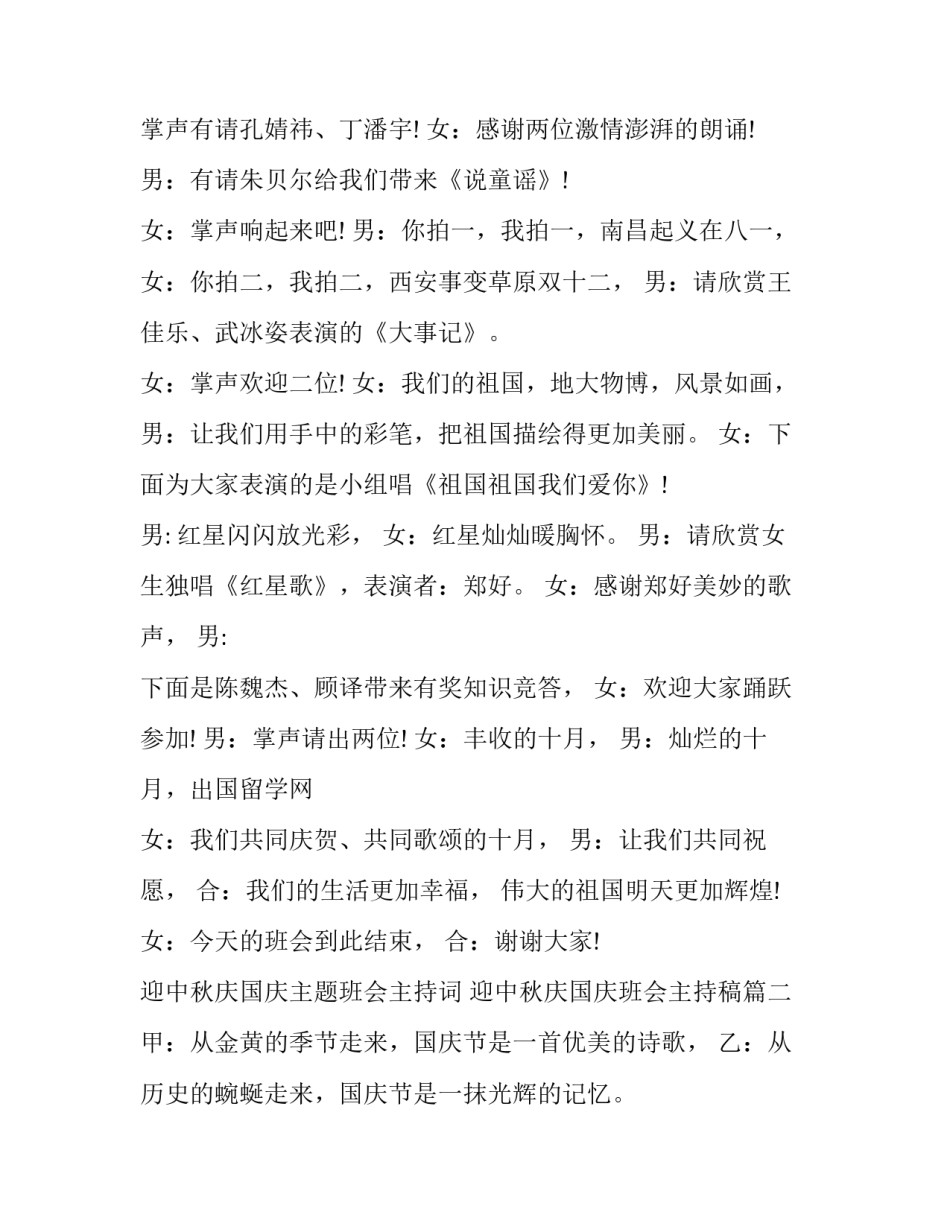 掌声有请孔婧祎、丁潘宇! 女：感谢两位激情澎湃的朗诵!
男：有请朱贝尔给我们带来《说童谣》!
女：掌声响起来吧! 男：你拍一，我拍一，南昌起义在八一，女：你拍二，我拍二，西安事变草原双十二， 男：请欣赏王佳乐、武冰姿表演的《大事记》。
女：掌声欢迎二位! 女：我们的祖国，地大物博，风景如画，男：让我们用手中的彩笔，把祖国描绘得更加美丽。 女：下面为大家表演的是小组唱《祖国祖国我们爱你》!
男: 红星闪闪放光彩， 女：红星灿灿暖胸怀。 男：请欣赏女生独唱《红星歌》，表演者：郑好。 女：感谢郑好美妙的歌声， 男:
下面是陈魏杰、顾译带来有奖知识竞答， 女：欢迎大家踊跃参加! 男：掌声请出两位! 女：丰收的十月， 男：灿烂的十月，出国留学网
女：我们共同庆贺、共同歌颂的十月， 男：让我们共同祝愿， 合：我们的生活更加幸福， 伟大的祖国明天更加辉煌!
女：今天的班会到此结束， 合：谢谢大家!
迎中秋庆国庆主题班会主持词 迎中秋庆国庆班会主持稿篇二
甲：从金黄的季节走来，国庆节是一首优美的诗歌， 乙：从历史的蜿蜒走来，国庆节是一抹光辉的记忆。